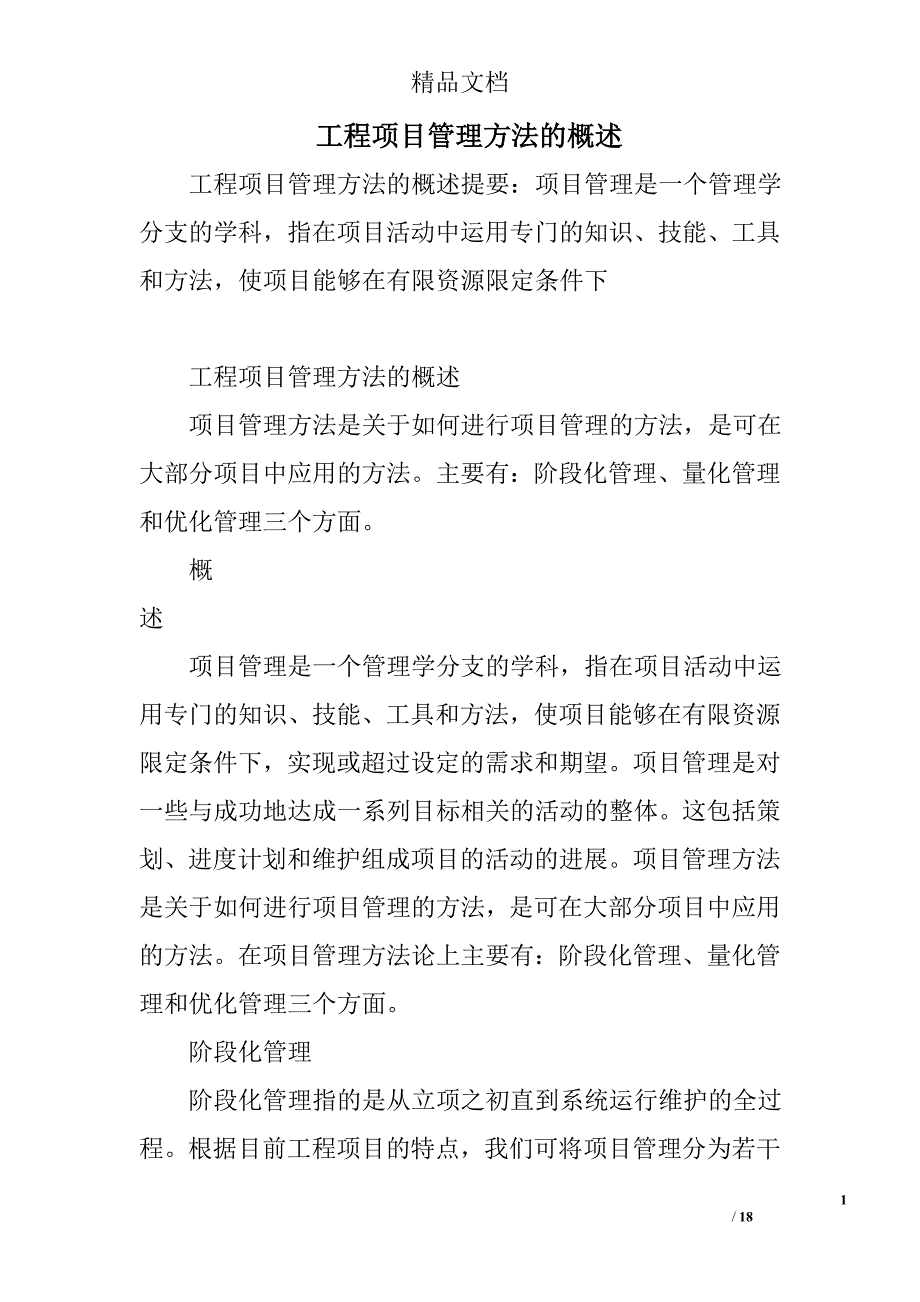 精品文档

工程项目管理方法的概述

工程项目管理方法的概述提要：项目管理是一个管理学分支的学科，指在项目活动中运用专门的知识、技能、工具和方法，使项目能够在有限资源限定条件下

工程项目管理方法的概述

项目管理方法是关于如何进行项目管理的方法，是可在大部分项目中应用的方法。主要有：阶段化管理、量化管理和优化管理三个方面。

概

述

项目管理是一个管理学分支的学科，指在项目活动中运用专门的知识、技能、工具和方法，使项目能够在有限资源限定条件下，实现或超过设定的需求和期望。项目管理是对一些与成功地达成一系列目标相关的活动的整体。这包括策划、进度计划和维护组成项目的活动的进展。项目管理方法是关于如何进行项目管理的方法，是可在大部分项目中应用的方法。在项目管理方法论上主要有：阶段化管理、量化管理和优化管理三个方面。

阶段化管理

阶段化管理指的是从立项之初直到系统运行维护的全过程。根据目前工程项目的特点，我们可将项目管理分为若干

1

/ 18